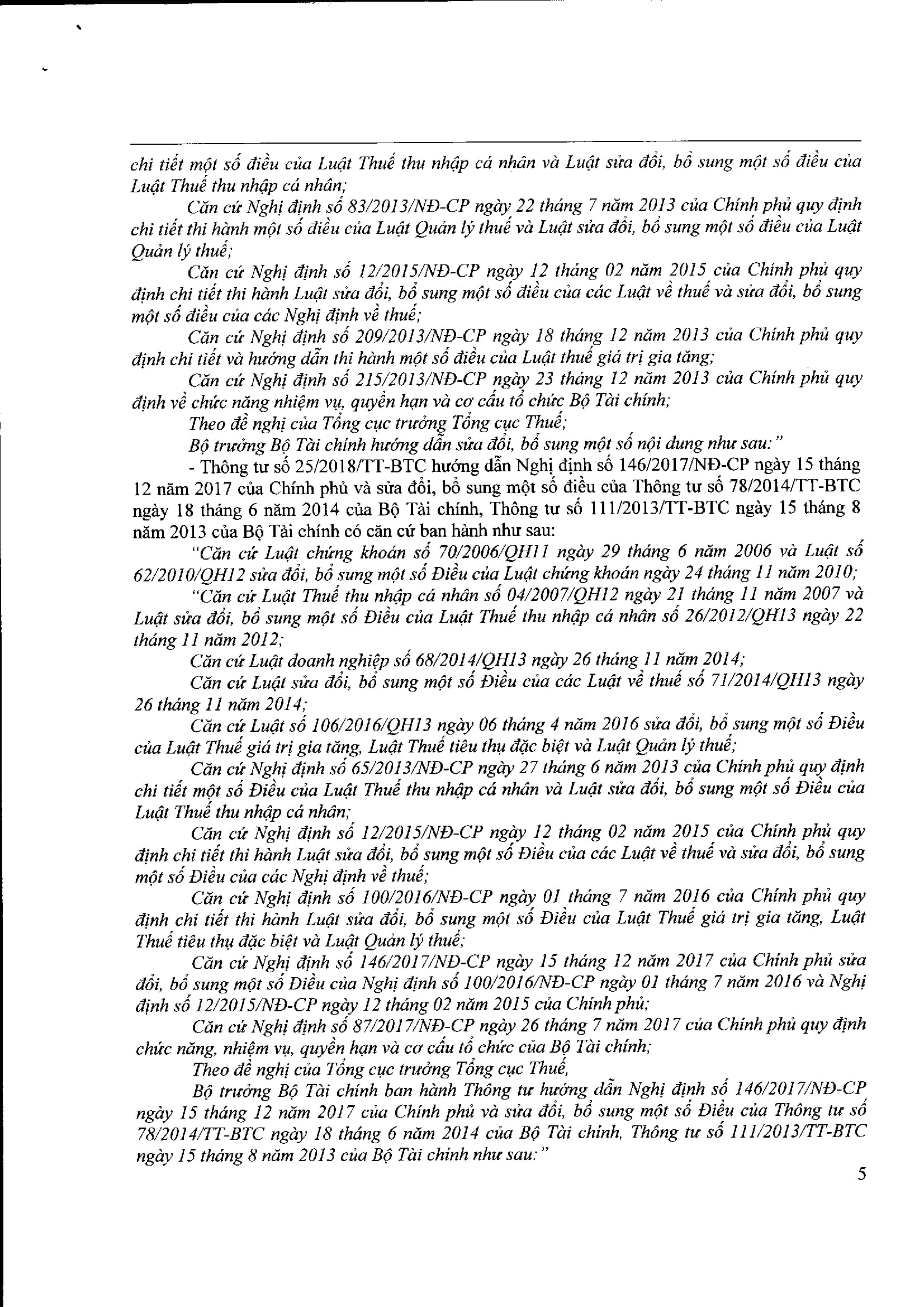 chi tiết một số điều của Luật Thuế thu nhập cá nhân và Luật sửa đổi, bổ sung một số điều của Luật Thuế thu nhập cá nhân;

Căn cứ Nghị định số 83/2013/NĐ-CP ngày 22 tháng 7 năm 2013 của Chính phủ quy định chi tiết thi hành một số điều của Luật Quản lý thuế và Luật sửa đổi, bổ sung một số điều của Luật Quản lý thuế;

Căn cứ Nghị định số 12/2015/NĐ-CP ngày 12 tháng 02 năm 2015 của Chính phủ quy định chi tiết thi hành Luật sửa đổi, bổ sung một số điều của các Luật về thuế và sửa đổi, bổ sung một số điều của các Nghị định về thuế;

Căn cứ Nghị định số 209/2013/NĐ-CP ngày 18 tháng 12 năm 2013 của Chính phủ quy định chi tiết và hướng dẫn thi hành một số điều của Luật thuế giá trị gia tăng;

Căn cứ Nghị định số 215/2013/NĐ-CP ngày 23 tháng 12 năm 2013 của Chính phủ quy định về chức năng nhiệm vụ, quyền hạn và cơ cấu tổ chức Bộ Tài chính;

Theo đề nghị của Tổng cục trưởng Tổng cục Thuế;

Bộ trưởng Bộ Tài chính hướng dẫn sửa đổi, bổ sung một số nội dung như sau:"

- Thông tư số 25/2018/TT-BTC hướng dẫn Nghị định số 146/2017/NĐ-CP ngày 15 tháng 12 năm 2017 của Chính phủ và sửa đổi, bổ sung một số điều của Thông tư số 78/2014/TT-BTC ngày 18 tháng 6 năm 2014 của Bộ Tài chính, Thông tư số 111/2013/TT-BTC ngày 15 tháng 8 năm 2013 của Bộ Tài chính có căn cứ ban hành như sau:

"Căn cứ Luật chứng khoán số 70/2006/QH11 ngày 29 tháng 6 năm 2006 và Luật số 62/2010/QH12 sửa đổi, bổ sung một số Điều của Luật chứng khoán ngày 24 tháng 11 năm 2010;

"Căn cứ Luật Thuế thu nhập cá nhân số 04/2007/QH12 ngày 21 tháng 11 năm 2007 và Luật sửa đổi, bổ sung một số Điều của Luật Thuế thu nhập cá nhân số 26/2012/QH13 ngày 22 tháng 11 năm 2012;

Căn cứ Luật doanh nghiệp số 68/2014/QH13 ngày 26 tháng 11 năm 2014;

Căn cứ Luật sửa đổi, bổ sung một số Điều của các Luật về thuế số 71/2014/QH13 ngày 26 tháng 11 năm 2014;

Căn cứ Luật số 106/2016/QH13 ngày 06 tháng 4 năm 2016 sửa đổi, bổ sung một số Điều của Luật Thuế giá trị gia tăng, Luật Thuế tiêu thụ đặc biệt và Luật Quản lý thuế;

Căn cứ Nghị định số 65/2013/NĐ-CP ngày 27 tháng 6 năm 2013 của Chính phủ quy định chi tiết một số Điều của Luật Thuế thu nhập cá nhân và Luật sửa đổi, bổ sung một số Điều của Luật Thuế thu nhập cá nhân;

Căn cứ Nghị định số 12/2015/NĐ-CP ngày 12 tháng 02 năm 2015 của Chính phủ quy định chi tiết thi hành Luật sửa đổi, bổ sung một số Điều của các Luật về thuế và sửa đổi, bổ sung một số Điều của các Nghị định về thuế;

Căn cứ Nghị định số 100/2016/NĐ-CP ngày 01 tháng 7 năm 2016 của Chính phủ quy định chi tiết thi hành Luật sửa đổi, bổ sung một số Điều của Luật Thuế giá trị gia tăng, Luật Thuế tiêu thụ đặc biệt và Luật Quản lý thuế;

Căn cứ Nghị định số 146/2017/NĐ-CP ngày 15 tháng 12 năm 2017 của Chính phủ sửa đổi, bổ sung một số Điều của Nghị định số 100/2016/NĐ-CP ngày 01 tháng 7 năm 2016 và Nghị định số 12/2015/NĐ-CP ngày 12 tháng 02 năm 2015 của Chính phủ;

Căn cứ Nghị định số 87/2017/NĐ-CP ngày 26 tháng 7 năm 2017 của Chính phủ quy định chức năng, nhiệm vụ, quyền hạn và cơ cấu tổ chức của Bộ Tài chính;

Theo đề nghị của Tổng cục trưởng Tổng cục Thuế,

Bộ trưởng Bộ Tài chính ban hành Thông tư hướng dẫn Nghị định số 146/2017/NĐ-CP ngày 15 tháng 12 năm 2017 của Chính phủ và sửa đổi, bổ sung một số Điều của Thông tư số 78/2014/TT-BTC ngày 18 tháng 6 năm 2014 của Bộ Tài chính, Thông tư số 111/2013/TT-BTC ngày 15 tháng 8 năm 2013 của Bộ Tài chính như sau:"

5